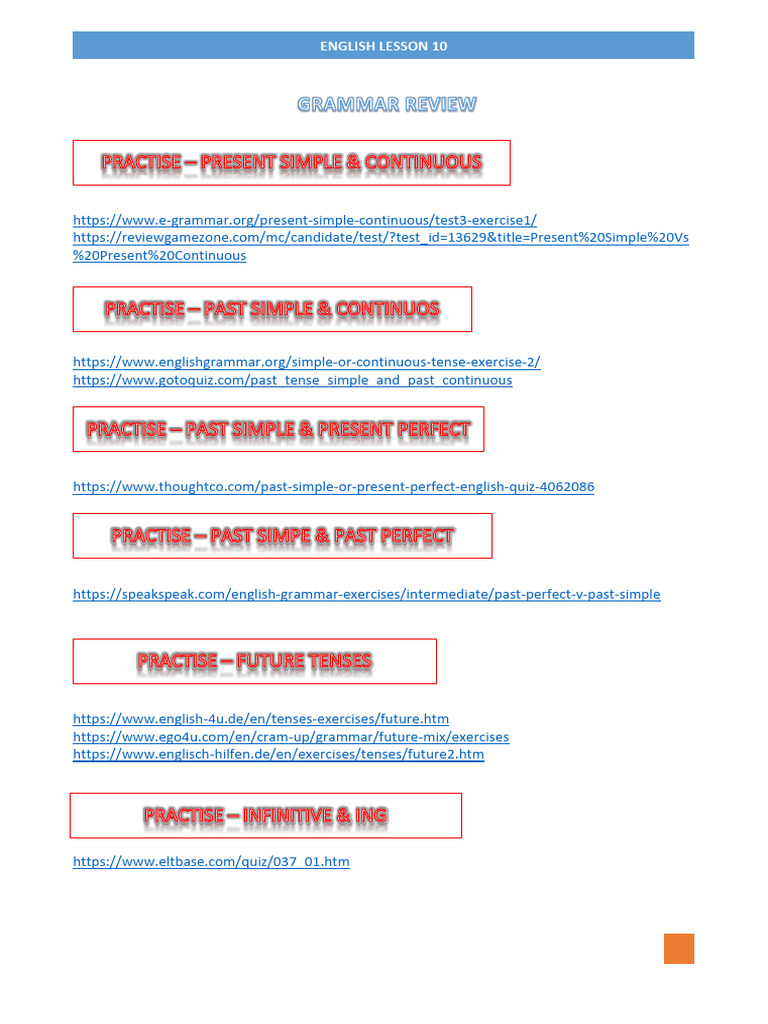 ENGLISH LESSON 10

GRAMMAR REVIEW

PRACTISE – PRESENT SIMPLE & CONTINUOUS

https://www.e-grammar.org/present-simple-continuous/test3-exercise1/
https://reviewgamezone.com/mc/candidate/test/?test_id=13629&title=Present%20Simple%20Vs%20Present%20Continuous

PRACTISE – PAST SIMPLE & CONTINUOS

https://www.englishgrammar.org/simple-or-continuous-tense-exercise-2/
https://www.gotoquiz.com/past_tense_simple_and_past_continuous

PRACTISE – PAST SIMPLE & PRESENT PERFECT

https://www.thoughtco.com/past-simple-or-present-perfect-english-quiz-4062086

PRACTISE – PAST SIMPE & PAST PERFECT

https://speakspeak.com/english-grammar-exercises/intermediate/past-perfect-v-past-simple

PRACTISE – FUTURE TENSES

https://www.english-4u.de/en/tenses-exercises/future.htm
https://www.ego4u.com/en/cram-up/grammar/future-mix/exercises
https://www.englisch-hilfen.de/en/exercises/tenses/future2.htm

PRACTISE – INFINITIVE & ING

https://www.eltbase.com/quiz/037_01.htm